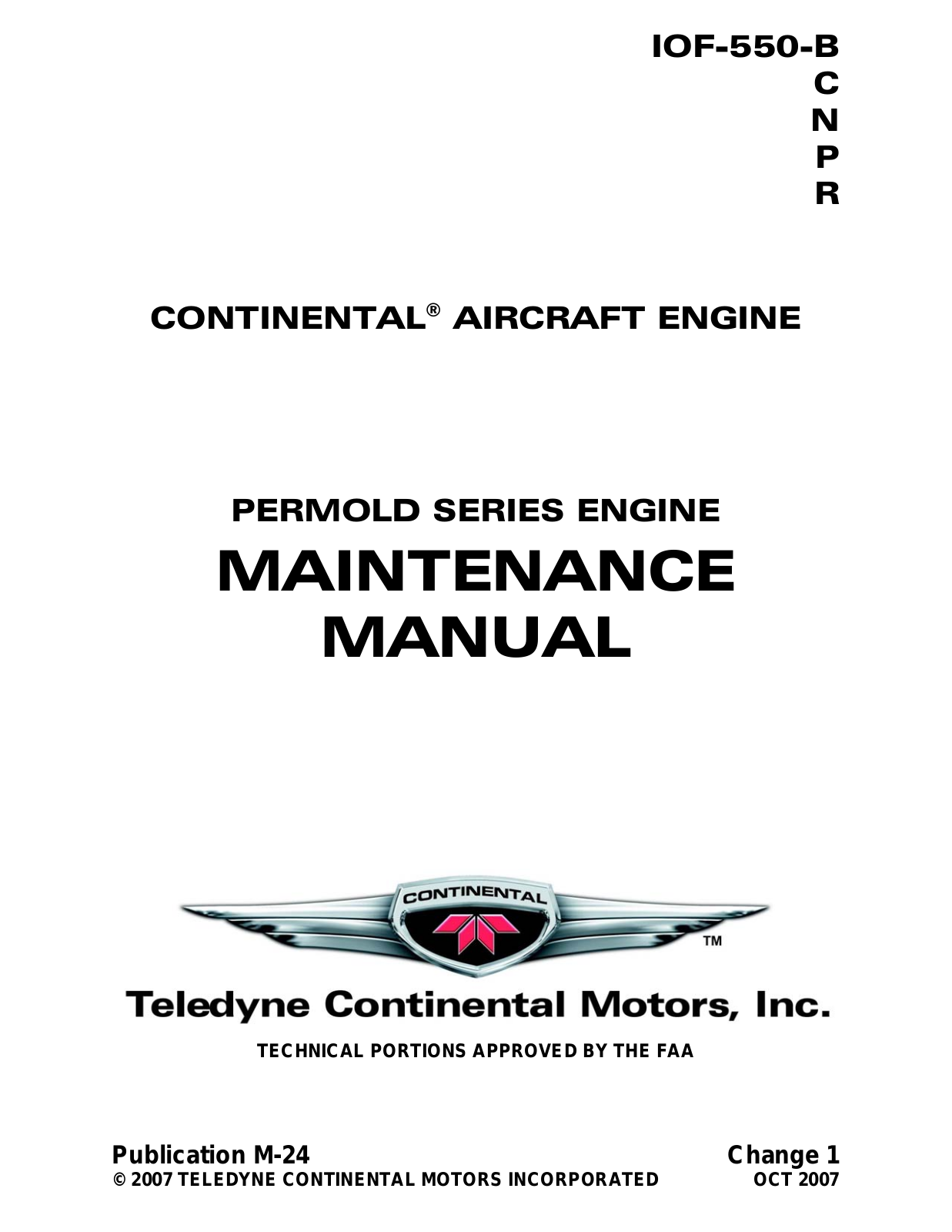 IOF-550-B
C
N
P
R

CONTINENTAL® AIRCRAFT ENGINE

PERMOLD SERIES ENGINE
MAINTENANCE
MANUAL

CONTINENTAL

TM

Teledyne Continental Motors, Inc.

TECHNICAL PORTIONS APPROVED BY THE FAA

Publication M-24
© 2007 TELEDYNE CONTINENTAL MOTORS INCORPORATED

Change 1
OCT 2007